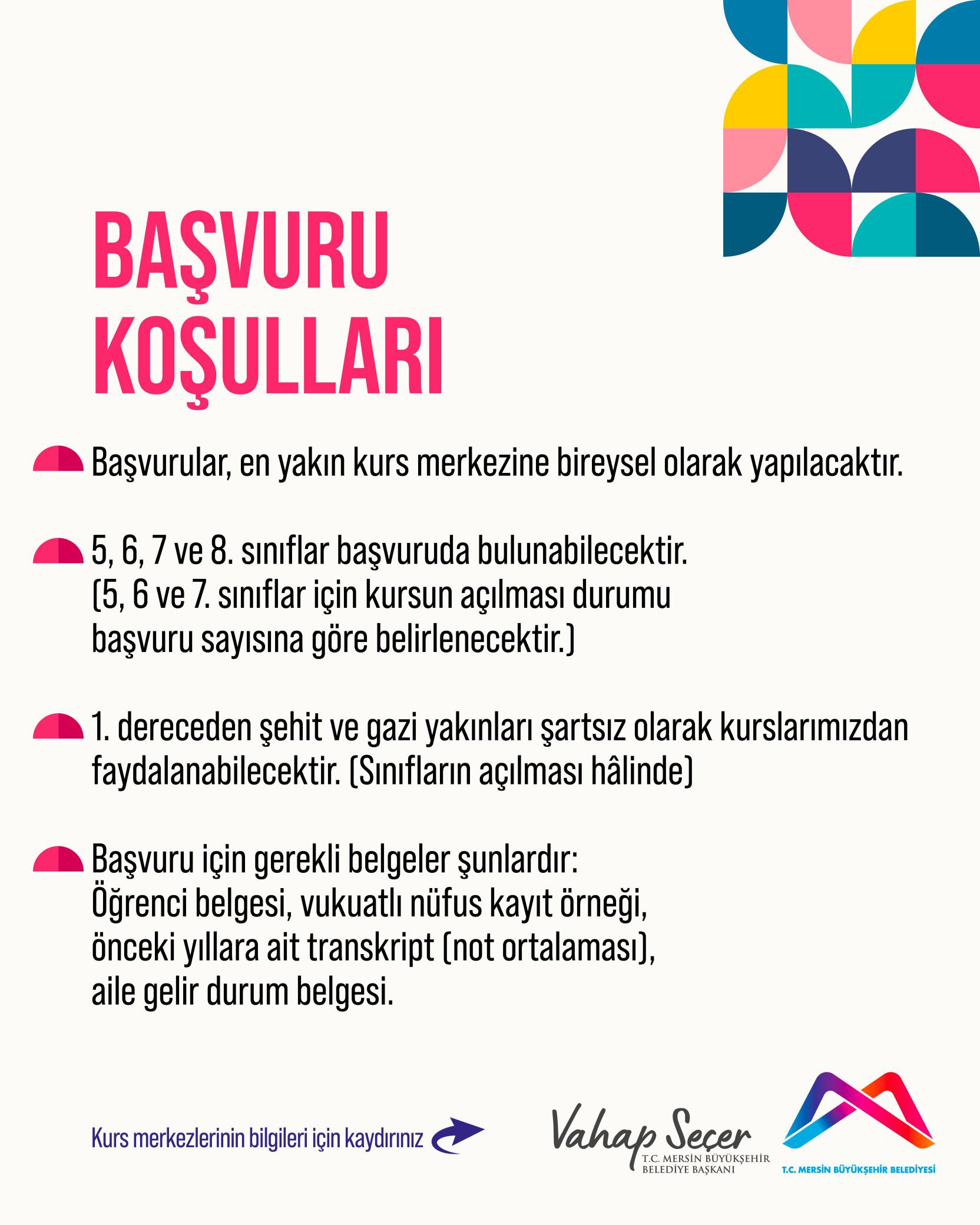 BAŞVURU KOŞULLARI

Başvurular, en yakın kurs merkezine bireysel olarak yapılacaktır.

5, 6, 7 ve 8. sınıflar başvuruda bulunabilecektir. (5, 6 ve 7. sınıflar için kursun açılması durumu başvuru sayısına göre belirlenecektir.)

1. dereceden şehit ve gazi yakınları şartsız olarak kurslarımızdan faydalanabilecektir. (Sınıfların açılması hâlinde)

Başvuru için gerekli belgeler şunlardır:
Öğrenci belgesi, vukuatlı nüfus kayıt örneği, önceki yıllara ait transkript (not ortalaması), aile gelir durum belgesi.

Kurs merkezlerinin bilgileri için kaydırınız

Vahap Seçer
T.C. MERSİN BÜYÜKŞEHİR BELEDİYE BAŞKANI

T.C. MERSİN BÜYÜKŞEHİR BELEDİYESİ